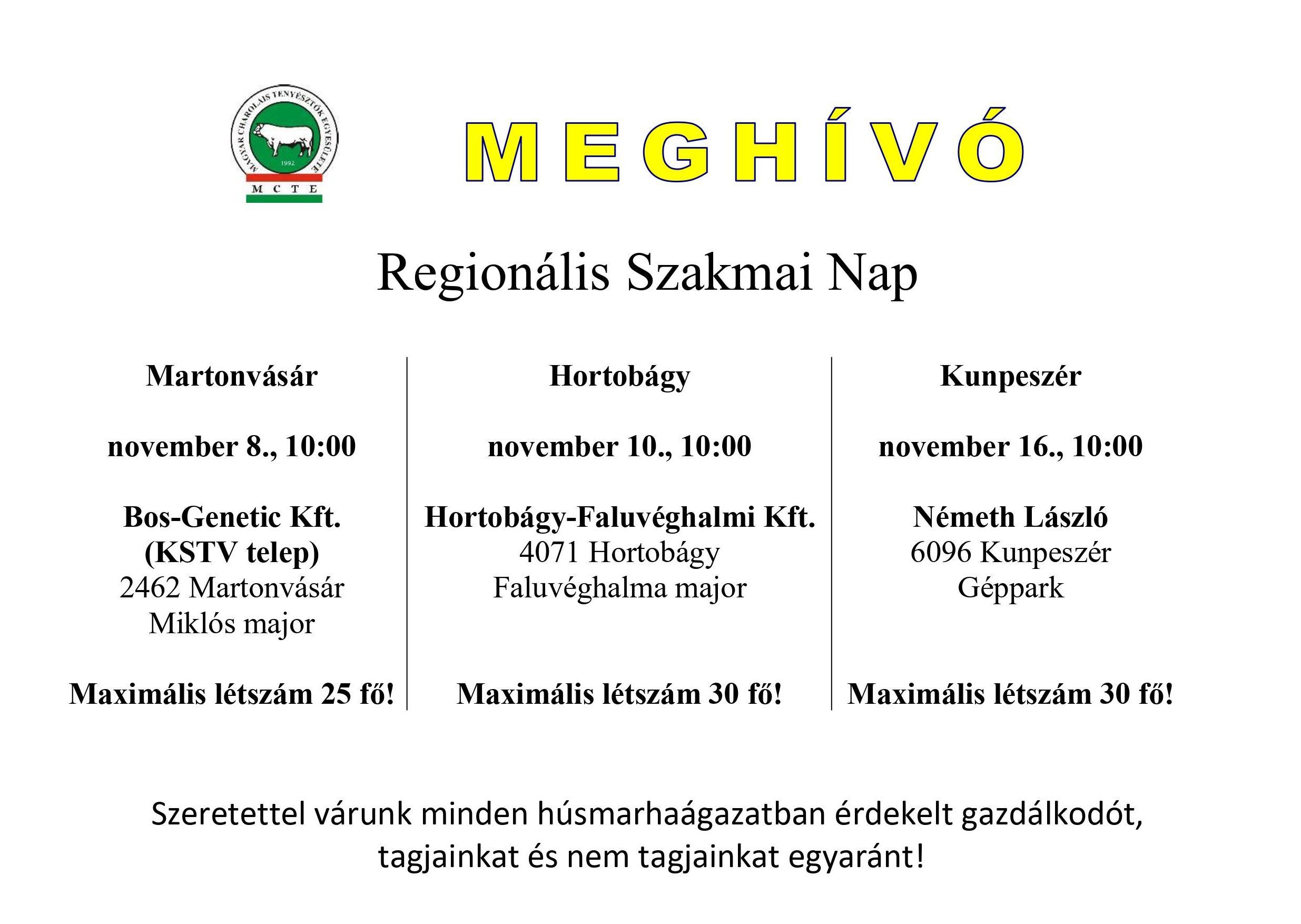 MAGYAR CHAROLAIS TENYÉSZTŐK EGYESÜLETE
1992
M C T E

MEGHÍVÓ

Regionális Szakmai Nap

Martonvásár

november 8., 10:00

Bos-Genetic Kft.
(KSTV telep)
2462 Martonvásár
Miklós major

Maximális létszám 25 fő!

Hortobágy

november 10., 10:00

Hortobágy-Faluvéghalmi Kft.
4071 Hortobágy
Faluvéghalma major

Maximális létszám 30 fő!

Kunpeszér

november 16., 10:00

Németh László
6096 Kunpeszér
Géppark

Maximális létszám 30 fő!

Szeretettel várunk minden húsmarhaágazatban érdekelt gazdálkodót, tagjainkat és nem tagjainkat egyaránt!